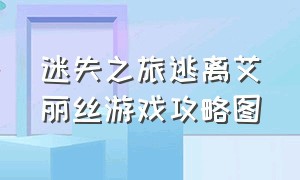 迷失之旅逃离艾丽丝游戏攻略图